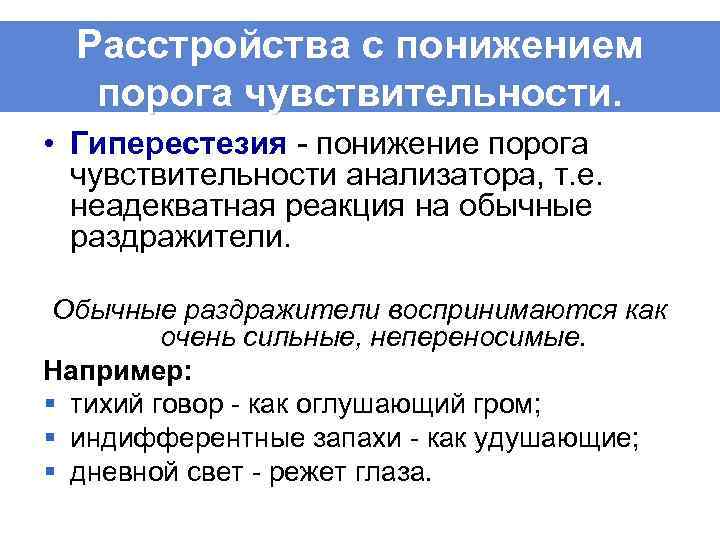 Расстройства с понижением порога чувствительности.

• Гиперестезия - понижение порога чувствительности анализатора, т.е. неадекватная реакция на обычные раздражители.

Обычные раздражители воспринимаются как очень сильные, непереносимые.

Например:
▪ тихий говор - как оглушающий гром;
▪ индифферентные запахи - как удушающие;
▪ дневной свет - режет глаза.